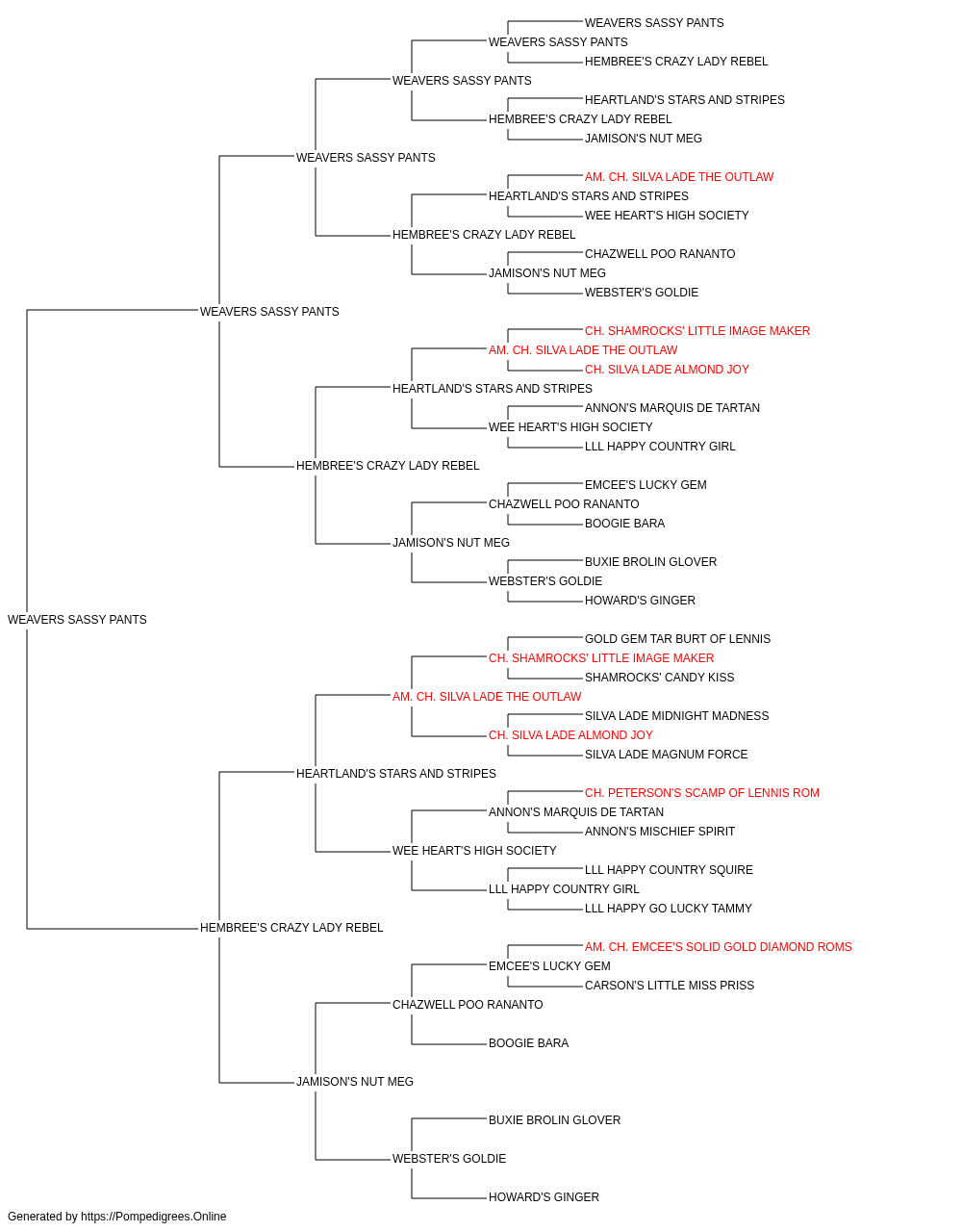 WEAVERS SASSY PANTS
WEAVERS SASSY PANTS
HEMBREE'S CRAZY LADY REBEL
WEAVERS SASSY PANTS
HEARTLAND'S STARS AND STRIPES
HEMBREE'S CRAZY LADY REBEL
JAMISON'S NUT MEG
WEAVERS SASSY PANTS
AM. CH. SILVA LADE THE OUTLAW
HEARTLAND'S STARS AND STRIPES
WEE HEART'S HIGH SOCIETY
HEMBREE'S CRAZY LADY REBEL
CHAZWELL POO RANANTO
JAMISON'S NUT MEG
WEBSTER'S GOLDIE
WEAVERS SASSY PANTS
CH. SHAMROCKS' LITTLE IMAGE MAKER
AM. CH. SILVA LADE THE OUTLAW
CH. SILVA LADE ALMOND JOY
HEARTLAND'S STARS AND STRIPES
ANNON'S MARQUIS DE TARTAN
WEE HEART'S HIGH SOCIETY
LLL HAPPY COUNTRY GIRL
HEMBREE'S CRAZY LADY REBEL
EMCEE'S LUCKY GEM
CHAZWELL POO RANANTO
BOOGIE BARA
JAMISON'S NUT MEG
BUXIE BROLIN GLOVER
WEBSTER'S GOLDIE
HOWARD'S GINGER
WEAVERS SASSY PANTS
GOLD GEM TAR BURT OF LENNIS
CH. SHAMROCKS' LITTLE IMAGE MAKER
SHAMROCKS' CANDY KISS
AM. CH. SILVA LADE THE OUTLAW
SILVA LADE MIDNIGHT MADNESS
CH. SILVA LADE ALMOND JOY
SILVA LADE MAGNUM FORCE
HEARTLAND'S STARS AND STRIPES
CH. PETERSON'S SCAMP OF LENNIS ROM
ANNON'S MARQUIS DE TARTAN
ANNON'S MISCHIEF SPIRIT
WEE HEART'S HIGH SOCIETY
LLL HAPPY COUNTRY SQUIRE
LLL HAPPY COUNTRY GIRL
LLL HAPPY GO LUCKY TAMMY
HEMBREE'S CRAZY LADY REBEL
AM. CH. EMCEE'S SOLID GOLD DIAMOND ROMS
EMCEE'S LUCKY GEM
CARSON'S LITTLE MISS PRISS
CHAZWELL POO RANANTO
BOOGIE BARA
JAMISON'S NUT MEG
BUXIE BROLIN GLOVER
WEBSTER'S GOLDIE
HOWARD'S GINGER
Generated by https://Pompedigrees.Online